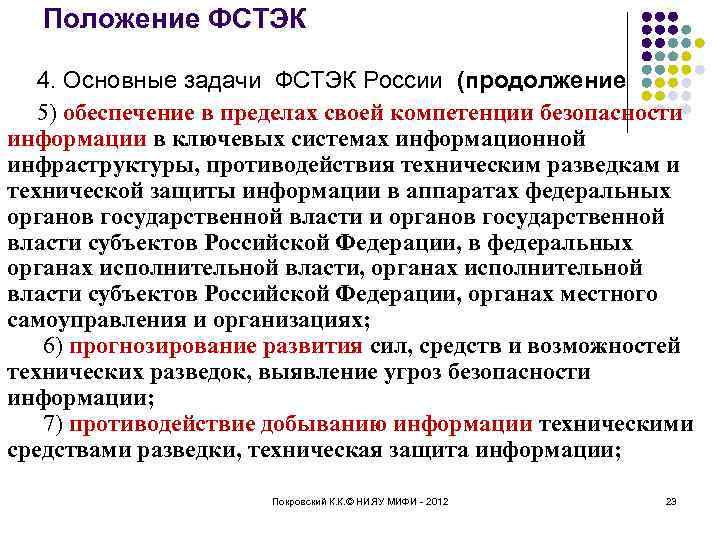 Положение ФСТЭК

4. Основные задачи ФСТЭК России (продолжение

5) обеспечение в пределах своей компетенции безопасности информации в ключевых системах информационной инфраструктуры, противодействия техническим разведкам и технической защиты информации в аппаратах федеральных органов государственной власти и органов государственной власти субъектов Российской Федерации, в федеральных органах исполнительной власти, органах исполнительной власти субъектов Российской Федерации, органах местного самоуправления и организациях;

6) прогнозирование развития сил, средств и возможностей технических разведок, выявление угроз безопасности информации;

7) противодействие добыванию информации техническими средствами разведки, техническая защита информации;

Покровский К.К.© НИЯУ МИФИ - 2012

23